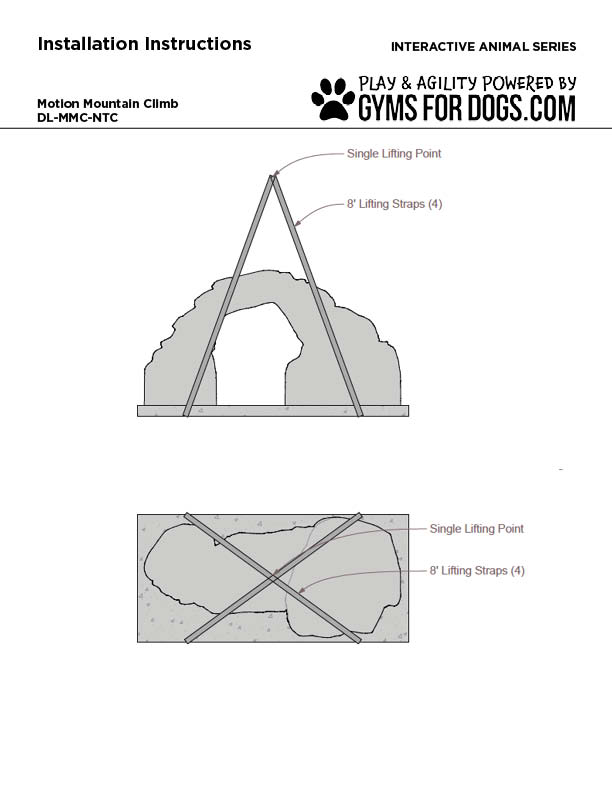 Installation Instructions

INTERACTIVE ANIMAL SERIES

Motion Mountain Climb
DL-MMC-NTC

PLAY & AGILITY POWERED BY
GYMS FOR DOGS.COM

Single Lifting Point

8' Lifting Straps (4)

Single Lifting Point

8' Lifting Straps (4)